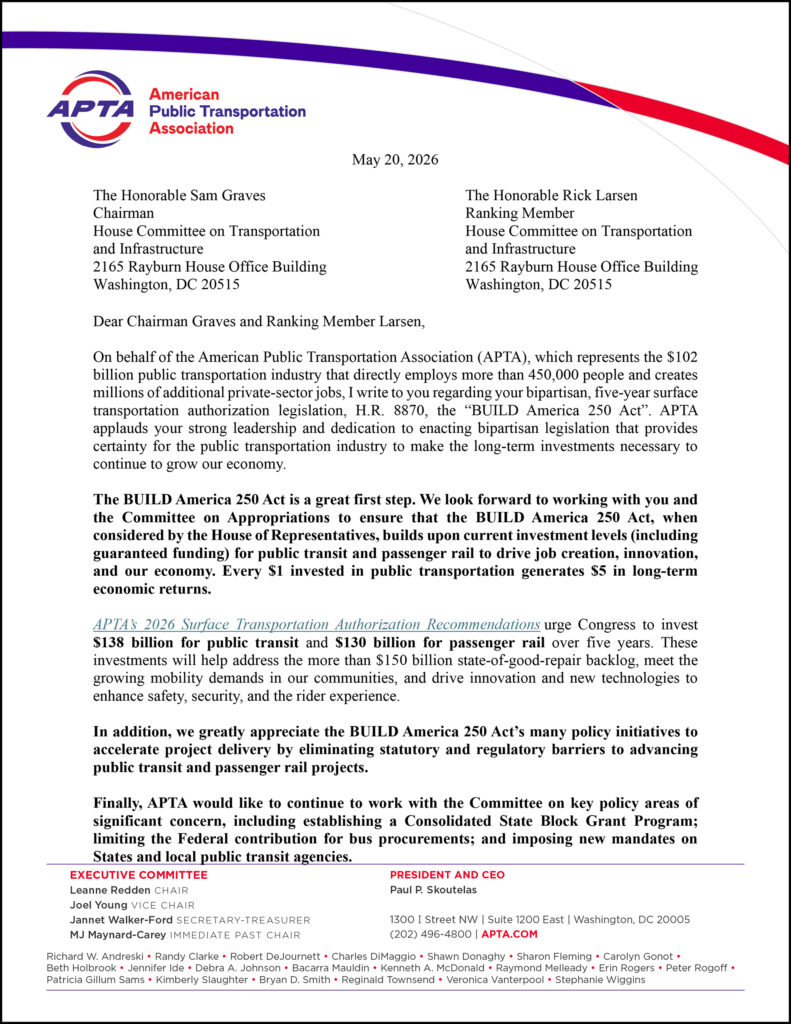 APTA American Public Transportation Association

May 20, 2026

The Honorable Sam Graves
Chairman
House Committee on Transportation and Infrastructure
2165 Rayburn House Office Building
Washington, DC 20515

The Honorable Rick Larsen
Ranking Member
House Committee on Transportation and Infrastructure
2165 Rayburn House Office Building
Washington, DC 20515

Dear Chairman Graves and Ranking Member Larsen,

On behalf of the American Public Transportation Association (APTA), which represents the $102 billion public transportation industry that directly employs more than 450,000 people and creates millions of additional private-sector jobs, I write to you regarding your bipartisan, five-year surface transportation authorization legislation, H.R. 8870, the "BUILD America 250 Act". APTA applauds your strong leadership and dedication to enacting bipartisan legislation that provides certainty for the public transportation industry to make the long-term investments necessary to continue to grow our economy.

The BUILD America 250 Act is a great first step. We look forward to working with you and the Committee on Appropriations to ensure that the BUILD America 250 Act, when considered by the House of Representatives, builds upon current investment levels (including guaranteed funding) for public transit and passenger rail to drive job creation, innovation, and our economy. Every $1 invested in public transportation generates $5 in long-term economic returns.

APTA's 2026 Surface Transportation Authorization Recommendations urge Congress to invest $138 billion for public transit and $130 billion for passenger rail over five years. These investments will help address the more than $150 billion state-of-good-repair backlog, meet the growing mobility demands in our communities, and drive innovation and new technologies to enhance safety, security, and the rider experience.

In addition, we greatly appreciate the BUILD America 250 Act's many policy initiatives to accelerate project delivery by eliminating statutory and regulatory barriers to advancing public transit and passenger rail projects.

Finally, APTA would like to continue to work with the Committee on key policy areas of significant concern, including establishing a Consolidated State Block Grant Program; limiting the Federal contribution for bus procurements; and imposing new mandates on States and local public transit agencies.

EXECUTIVE COMMITTEE
Leanne Redden CHAIR
Joel Young VICE CHAIR
Jannet Walker-Ford SECRETARY-TREASURER
MJ Maynard-Carey IMMEDIATE PAST CHAIR

PRESIDENT AND CEO
Paul P. Skoutelas

1300 I Street NW | Suite 1200 East | Washington, DC 20005
(202) 496-4800 | APTA.COM

Richard W. Andreski • Randy Clarke • Robert DeJournett • Charles DiMaggio • Shawn Donaghy • Sharon Fleming • Carolyn Gonot • Beth Holbrook • Jennifer Ide • Debra A. Johnson • Bacarra Mauldin • Kenneth A. McDonald • Raymond Melleady • Erin Rogers • Peter Rogoff • Patricia Gillum Sams • Kimberly Slaughter • Bryan D. Smith • Reginald Townsend • Veronica Vanterpool • Stephanie Wiggins